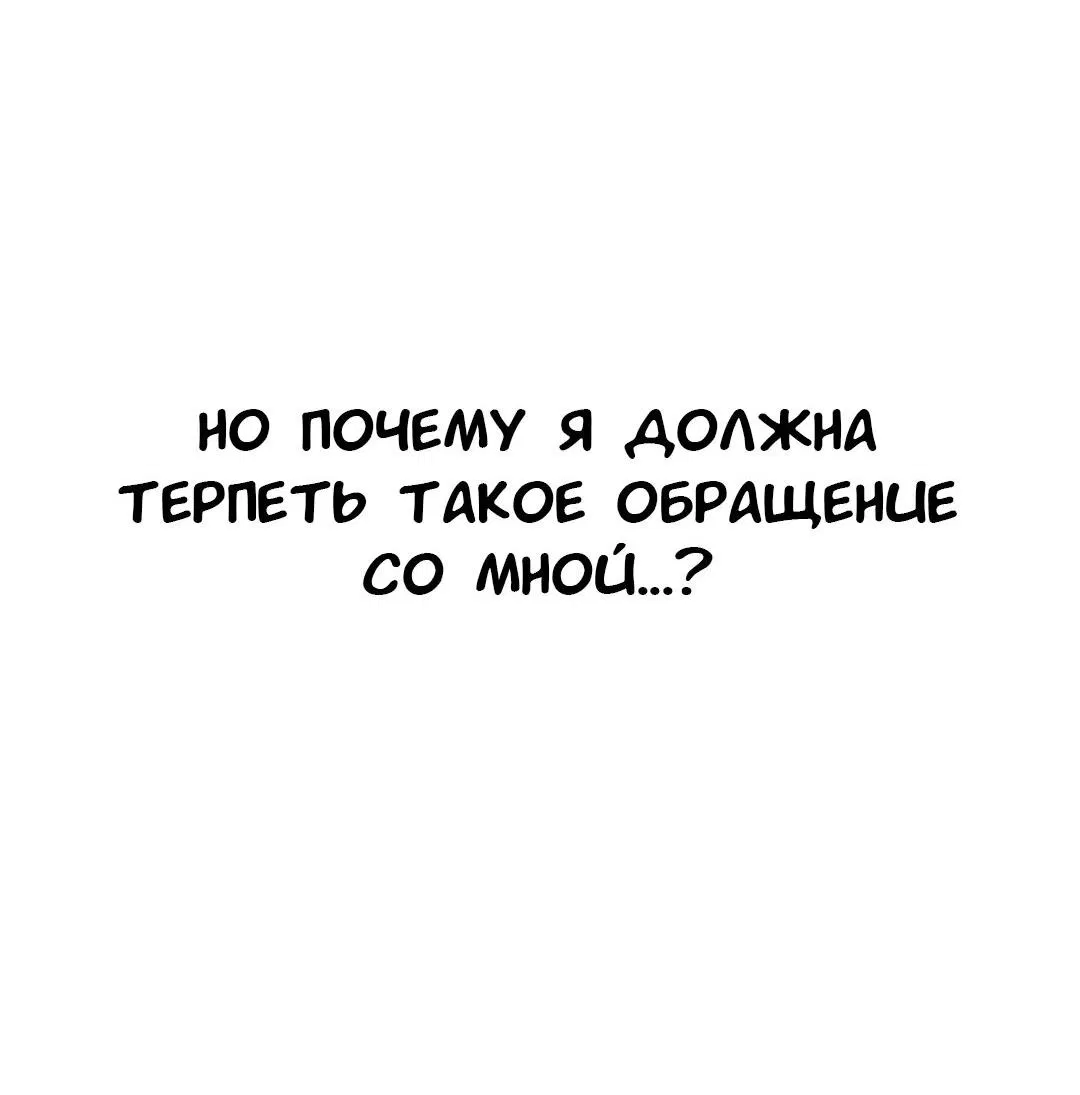 НО ПОЧЕМУ Я ДОЛЖНА ТЕРПЕТЬ ТАКОЕ ОБРАЩЕНИЕ СО МНОЙ...?